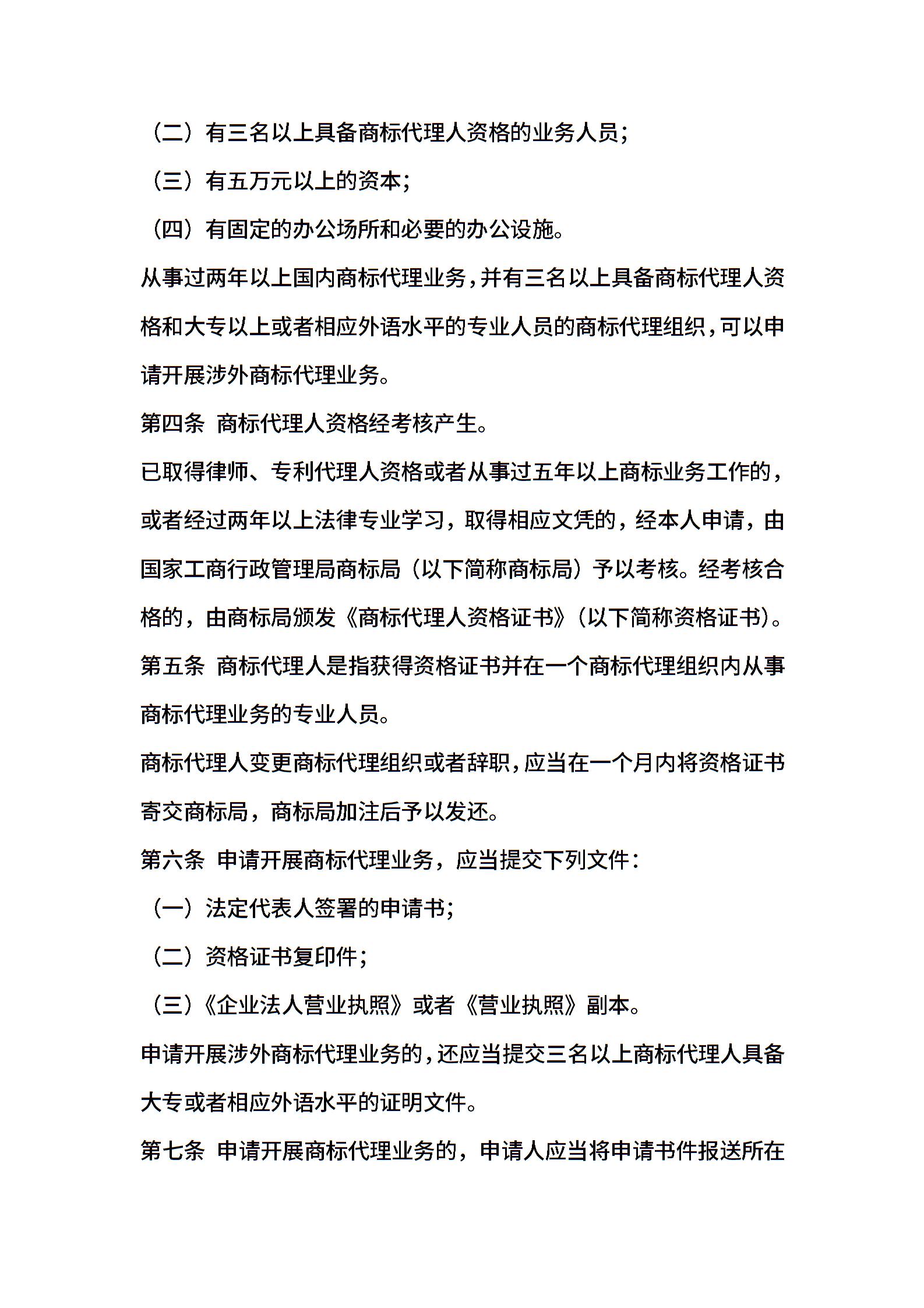 （二）有三名以上具备商标代理人资格的业务人员；

（三）有五万元以上的资本；

（四）有固定的办公场所和必要的办公设施。

从事过两年以上国内商标代理业务，并有三名以上具备商标代理人资格和大专以上或者相应外语水平的专业人员的商标代理组织，可以申请开展涉外商标代理业务。

第四条 商标代理人资格经考核产生。

已取得律师、专利代理人资格或者从事过五年以上商标业务工作的，或者经过两年以上法律专业学习，取得相应文凭的，经本人申请，由国家工商行政管理局商标局（以下简称商标局）予以考核。经考核合格的，由商标局颁发《商标代理人资格证书》（以下简称资格证书）。

第五条 商标代理人是指获得资格证书并在一个商标代理组织内从事商标代理业务的专业人员。

商标代理人变更商标代理组织或者辞职，应当在一个月内将资格证书寄交商标局，商标局加注后予以发还。

第六条 申请开展商标代理业务，应当提交下列文件：

（一）法定代表人签署的申请书；

（二）资格证书复印件；

（三）《企业法人营业执照》或者《营业执照》副本。

申请开展涉外商标代理业务的，还应当提交三名以上商标代理人具备大专或者相应外语水平的证明文件。

第七条 申请开展商标代理业务的，申请人应当将申请书件报送所在